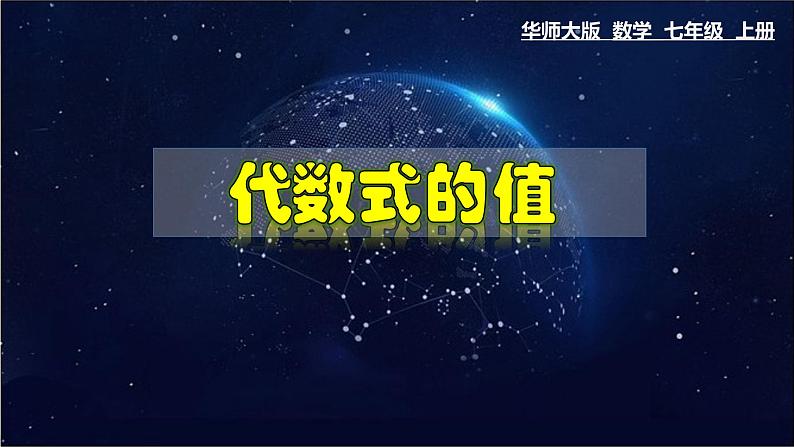 华师大版 数学 七年级 上册

代数式的值